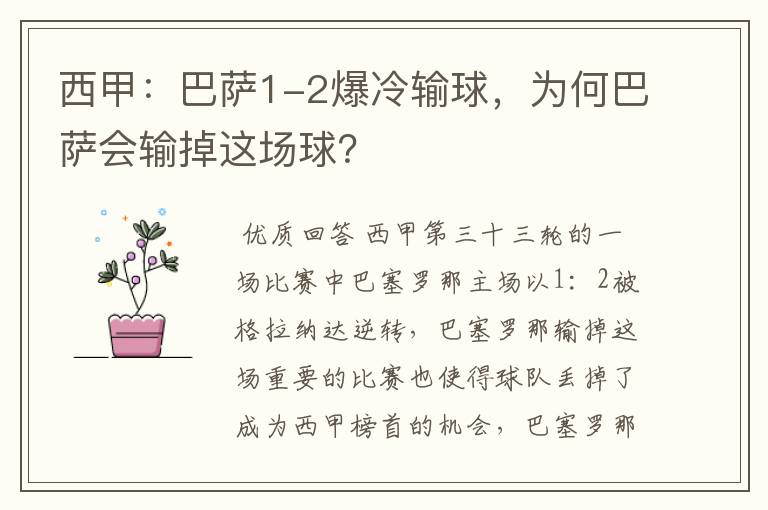 西甲：巴萨1-2爆冷输球，为何巴萨会输掉这场球?

优质回答 西甲第三十三轮的一场比赛中巴塞罗那主场以1：2被格拉纳达逆转，巴塞罗那输掉这场重要的比赛也使得球队丢掉了成为西甲榜首的机会，巴塞罗那